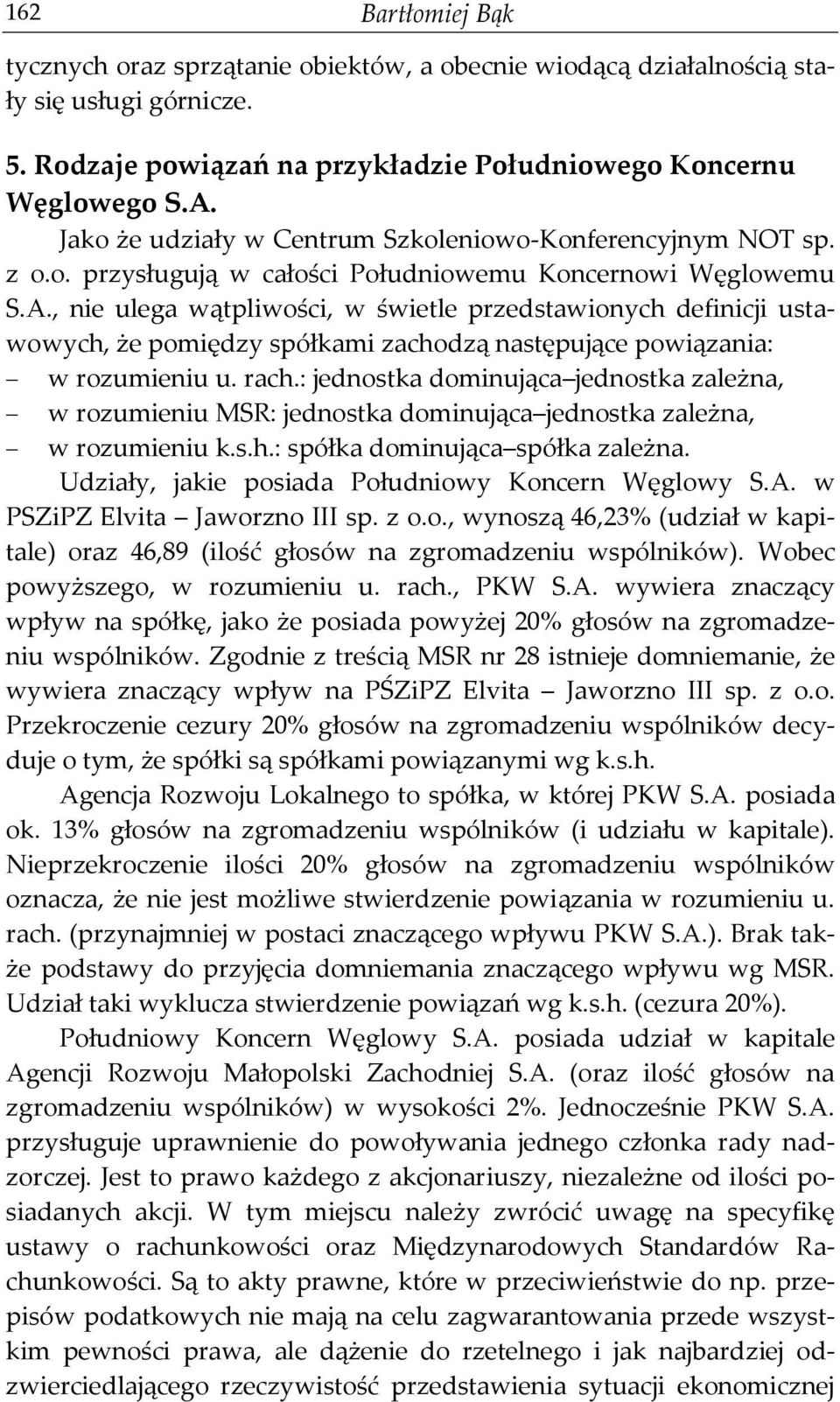 162 Bartłomiej Bąk

tycznych oraz sprzątanie obiektów, a obecnie wiodącą działalnością stały się usługi górnicze.

5. Rodzaje powiązań na przykładzie Południowego Koncernu Węglowego S.A.

Jako że udziały w Centrum Szkoleniowo-Konferencyjnym NOT sp. z o.o. przysługują w całości Południowemu Koncernowi Węglowemu S.A., nie ulega wątpliwości, w świetle przedstawionych definicji ustawowych, że pomiędzy spółkami zachodzą następujące powiązania:
– w rozumieniu u. rach.: jednostka dominująca–jednostka zależna,
– w rozumieniu MSR: jednostka dominująca–jednostka zależna,
– w rozumieniu k.s.h.: spółka dominująca–spółka zależna.

Udziały, jakie posiada Południowy Koncern Węglowy S.A. w PSZiPZ Elvita – Jaworzno III sp. z o.o., wynoszą 46,23% (udział w kapitale) oraz 46,89 (ilość głosów na zgromadzeniu wspólników). Wobec powyższego, w rozumieniu u. rach., PKW S.A. wywiera znaczący wpływ na spółkę, jako że posiada powyżej 20% głosów na zgromadzeniu wspólników. Zgodnie z treścią MSR nr 28 istnieje domniemanie, że wywiera znaczący wpływ na PŚZiPZ Elvita – Jaworzno III sp. z o.o. Przekroczenie cezury 20% głosów na zgromadzeniu wspólników decyduje o tym, że spółki są spółkami powiązanymi wg k.s.h.

Agencja Rozwoju Lokalnego to spółka, w której PKW S.A. posiada ok. 13% głosów na zgromadzeniu wspólników (i udziału w kapitale). Nieprzekroczenie ilości 20% głosów na zgromadzeniu wspólników oznacza, że nie jest możliwe stwierdzenie powiązania w rozumieniu u. rach. (przynajmniej w postaci znaczącego wpływu PKW S.A.). Brak także podstawy do przyjęcia domniemania znaczącego wpływu wg MSR. Udział taki wyklucza stwierdzenie powiązań wg k.s.h. (cezura 20%).

Południowy Koncern Węglowy S.A. posiada udział w kapitale Agencji Rozwoju Małopolski Zachodniej S.A. (oraz ilość głosów na zgromadzeniu wspólników) w wysokości 2%. Jednocześnie PKW S.A. przysługuje uprawnienie do powoływania jednego członka rady nadzorczej. Jest to prawo każdego z akcjonariuszy, niezależne od ilości posiadanych akcji. W tym miejscu należy zwrócić uwagę na specyfikę ustawy o rachunkowości oraz Międzynarodowych Standardów Rachunkowości. Są to akty prawne, które w przeciwieństwie do np. przepisów podatkowych nie mają na celu zagwarantowania przede wszystkim pewności prawa, ale dążenie do rzetelnego i jak najbardziej odzwierciedlającego rzeczywistość przedstawienia sytuacji ekonomicznej